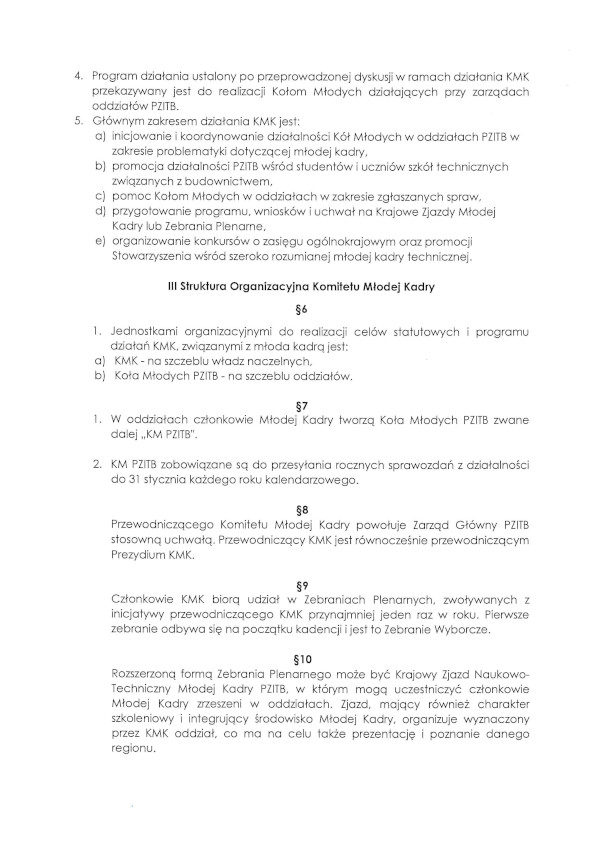 4. Program działania ustalony po przeprowadzonej dyskusji w ramach działania KMK przekazywany jest do realizacji Kołom Młodych działających przy zarządach oddziałów PZITB.
5. Głównym zakresem działania KMK jest:
a) inicjowanie i koordynowanie działalności Kół Młodych w oddziałach PZITB w zakresie problematyki dotyczącej młodej kadry,
b) promocja działalności PZITB wśród studentów i uczniów szkół technicznych związanych z budownictwem,
c) pomoc Kołom Młodych w oddziałach w zakresie zgłaszanych spraw,
d) przygotowanie programu, wniosków i uchwał na Krajowe Zjazdy Młodej Kadry lub Zebrania Plenarne,
e) organizowanie konkursów o zasięgu ogólnokrajowym oraz promocji Stowarzyszenia wśród szeroko rozumianej młodej kadry technicznej.

III Struktura Organizacyjna Komitetu Młodej Kadry

§6

1. Jednostkami organizacyjnymi do realizacji celów statutowych i programu działań KMK, związanymi z młoda kadrą jest:
a) KMK - na szczeblu władz naczelnych,
b) Koła Młodych PZITB - na szczeblu oddziałów.

§7

1. W oddziałach członkowie Młodej Kadry tworzą Koła Młodych PZITB zwane dalej „KM PZITB".

2. KM PZITB zobowiązane są do przesyłania rocznych sprawozdań z działalności do 31 stycznia każdego roku kalendarzowego.

§8

Przewodniczącego Komitetu Młodej Kadry powołuje Zarząd Główny PZITB stosowną uchwałą. Przewodniczący KMK jest równocześnie przewodniczącym Prezydium KMK.

§9

Członkowie KMK biorą udział w Zebraniach Plenarnych, zwoływanych z inicjatywy przewodniczącego KMK przynajmniej jeden raz w roku. Pierwsze zebranie odbywa się na początku kadencji i jest to Zebranie Wyborcze.

§10

Rozszerzoną formą Zebrania Plenarnego może być Krajowy Zjazd Naukowo-Techniczny Młodej Kadry PZITB, w którym mogą uczestniczyć członkowie Młodej Kadry zrzeszeni w oddziałach. Zjazd, mający również charakter szkoleniowy i integrujący środowisko Młodej Kadry, organizuje wyznaczony przez KMK oddział, co ma na celu także prezentację i poznanie danego regionu.